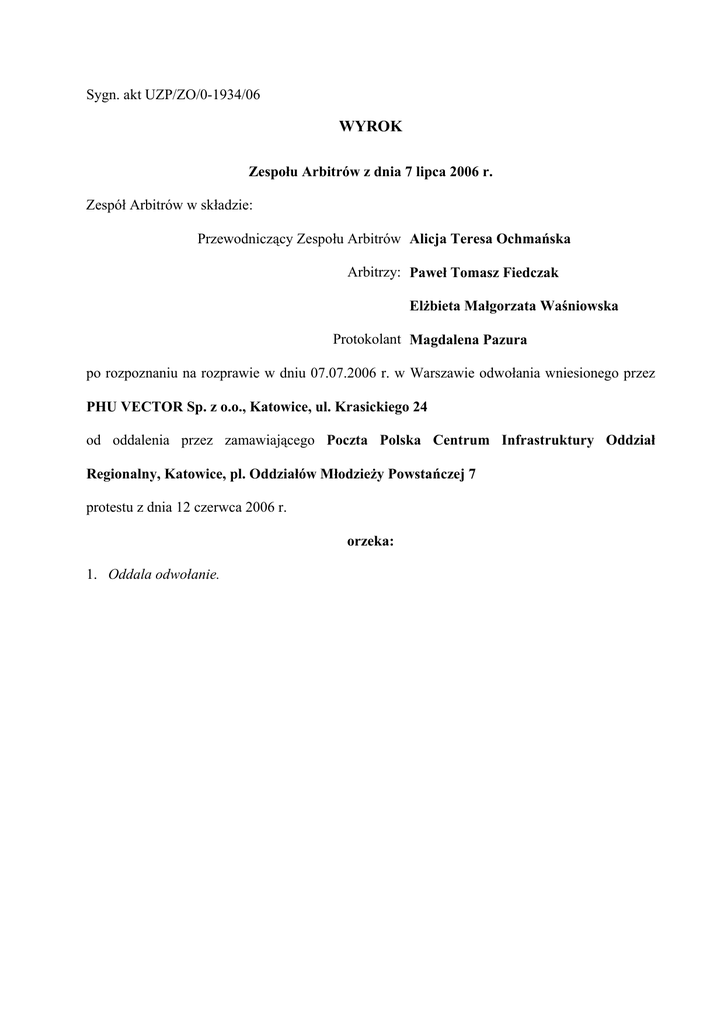 Sygn. akt UZP/ZO/0-1934/06

WYROK

Zespołu Arbitrów z dnia 7 lipca 2006 r.

Zespół Arbitrów w składzie:

Przewodniczący Zespołu Arbitrów Alicja Teresa Ochmańska

Arbitrzy: Paweł Tomasz Fiedczak

Elżbieta Małgorzata Waśniowska

Protokolant Magdalena Pazura

po rozpoznaniu na rozprawie w dniu 07.07.2006 r. w Warszawie odwołania wniesionego przez

PHU VECTOR Sp. z o.o., Katowice, ul. Krasickiego 24

od oddalenia przez zamawiającego Poczta Polska Centrum Infrastruktury Oddział Regionalny, Katowice, pl. Oddziałów Młodzieży Powstańczej 7

protestu z dnia 12 czerwca 2006 r.

orzeka:

1. Oddala odwołanie.